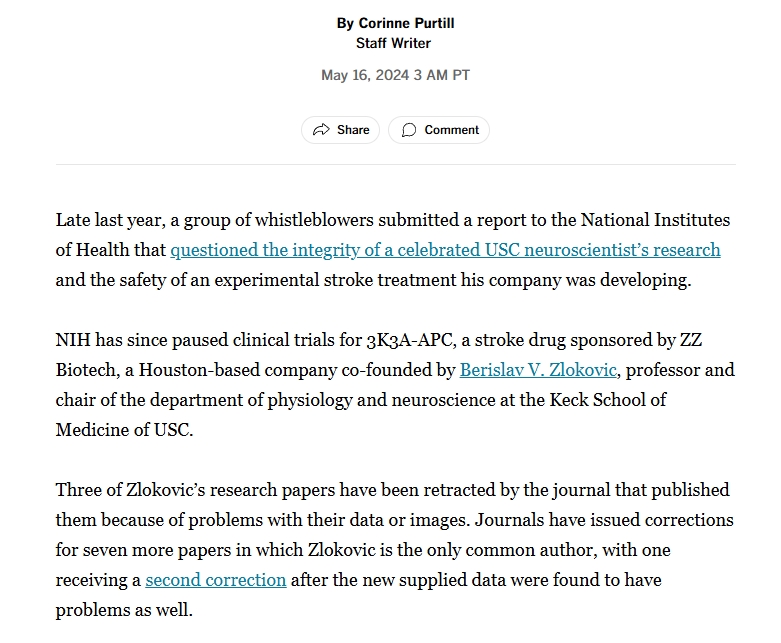 By Corinne Purtill
Staff Writer

May 16, 2024 3 AM PT

Share Comment

Late last year, a group of whistleblowers submitted a report to the National Institutes of Health that questioned the integrity of a celebrated USC neuroscientist's research and the safety of an experimental stroke treatment his company was developing.

NIH has since paused clinical trials for 3K3A-APC, a stroke drug sponsored by ZZ Biotech, a Houston-based company co-founded by Berislav V. Zlokovic, professor and chair of the department of physiology and neuroscience at the Keck School of Medicine of USC.

Three of Zlokovic's research papers have been retracted by the journal that published them because of problems with their data or images. Journals have issued corrections for seven more papers in which Zlokovic is the only common author, with one receiving a second correction after the new supplied data were found to have problems as well.